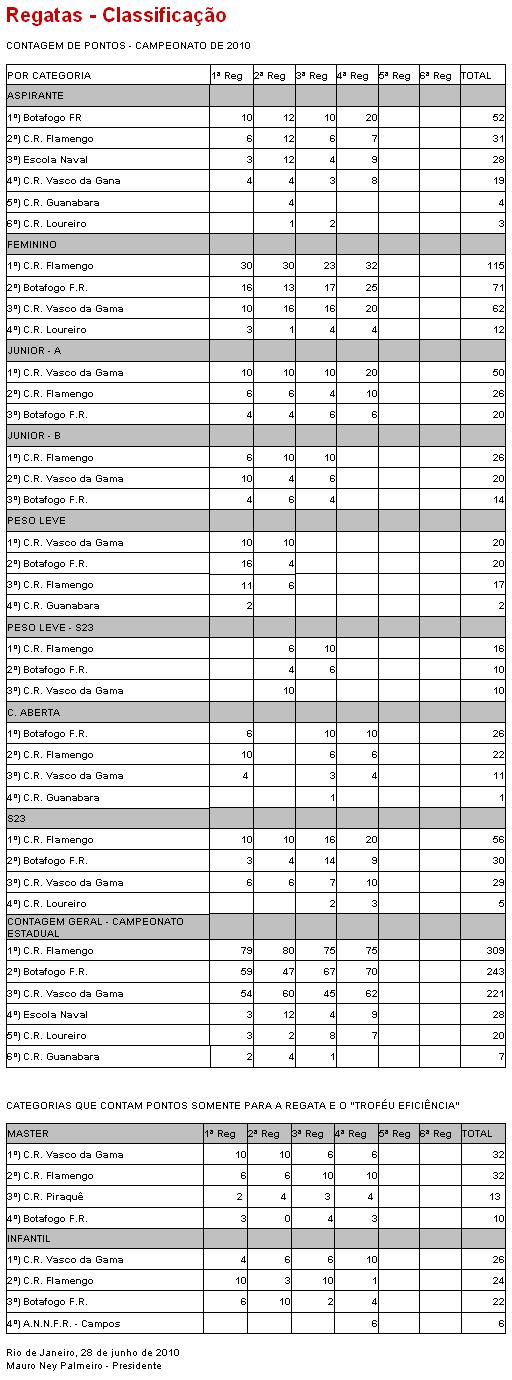 Regatas - Classificação

CONTAGEM DE PONTOS - CAMPEONATO DE 2010

| POR CATEGORIA | 1ª Reg | 2ª Reg | 3ª Reg | 4ª Reg | 5ª Reg | 6ª Reg | TOTAL |
|---|---|---|---|---|---|---|---|
| ASPIRANTE | | | | | | | |
| 1º) Botafogo FR | 10 | 12 | 10 | 20 | | | 52 |
| 2º) C.R. Flamengo | 6 | 12 | 6 | 7 | | | 31 |
| 3º) Escola Naval | 3 | 12 | 4 | 9 | | | 28 |
| 4º) C.R. Vasco da Gana | 4 | 4 | 3 | 8 | | | 19 |
| 5º) C.R. Guanabara | | 4 | | | | | 4 |
| 6º) C.R. Loureiro | | 1 | 2 | | | | 3 |
| FEMININO | | | | | | | |
| 1º) C.R. Flamengo | 30 | 30 | 23 | 32 | | | 115 |
| 2º) Botafogo F.R. | 16 | 13 | 17 | 25 | | | 71 |
| 3º) C.R. Vasco da Gama | 10 | 16 | 16 | 20 | | | 62 |
| 4º) C.R. Loureiro | 3 | 1 | 4 | 4 | | | 12 |
| JUNIOR - A | | | | | | | |
| 1º) C.R. Vasco da Gama | 10 | 10 | 10 | 20 | | | 50 |
| 2º) C.R. Flamengo | 6 | 6 | 4 | 10 | | | 26 |
| 3º) Botafogo F.R. | 4 | 4 | 6 | 6 | | | 20 |
| JUNIOR - B | | | | | | | |
| 1º) C.R. Flamengo | 6 | 10 | 10 | | | | 26 |
| 2º) C.R. Vasco da Gama | 10 | 4 | 6 | | | | 20 |
| 3º) Botafogo F.R. | 4 | 6 | 4 | | | | 14 |
| PESO LEVE | | | | | | | |
| 1º) C.R. Vasco da Gama | 10 | 10 | | | | | 20 |
| 2º) Botafogo F.R. | 16 | 4 | | | | | 20 |
| 3º) C.R. Flamengo | 11 | 6 | | | | | 17 |
| 4º) C.R. Guanabara | 2 | | | | | | 2 |
| PESO LEVE - S23 | | | | | | | |
| 1º) C.R. Flamengo | | 6 | 10 | | | | 16 |
| 2º) Botafogo F.R. | | 4 | 6 | | | | 10 |
| 3º) C.R. Vasco da Gama | | 10 | | | | | 10 |
| C. ABERTA | | | | | | | |
| 1º) Botafogo F.R. | 6 | | 10 | 10 | | | 26 |
| 2º) C.R. Flamengo | 10 | | 6 | 6 | | | 22 |
| 3º) C.R. Vasco da Gama | 4 | | 3 | 4 | | | 11 |
| 4º) C.R. Guanabara | | | 1 | | | | 1 |
| S23 | | | | | | | |
| 1º) C.R. Flamengo | 10 | 10 | 16 | 20 | | | 56 |
| 2º) Botafogo F.R. | 3 | 4 | 14 | 9 | | | 30 |
| 3º) C.R. Vasco da Gana | 6 | 6 | 7 | 10 | | | 29 |
| 4º) C.R. Loureiro | | | 2 | 3 | | | 5 |
| CONTAGEM GERAL - CAMPEONATO ESTADUAL | | | | | | | |
| 1º) C.R. Flamengo | 79 | 80 | 75 | 75 | | | 309 |
| 2º) Botafogo F.R. | 59 | 47 | 67 | 70 | | | 243 |
| 3º) C.R. Vasco da Gama | 54 | 60 | 45 | 62 | | | 221 |
| 4º) Escola Naval | 3 | 12 | 4 | 9 | | | 28 |
| 5º) C.R. Loureiro | 3 | 2 | 8 | 7 | | | 20 |
| 6º) C.R. Guanabara | 2 | 4 | 1 | | | | 7 |

CATEGORIAS QUE CONTAM PONTOS SOMENTE PARA A REGATA E O "TROFÉU EFICIÊNCIA"

| MASTER | 1ª Reg | 2ª Reg | 3ª Reg | 4ª Reg | 5ª Reg | 6ª Reg | TOTAL |
|---|---|---|---|---|---|---|---|
| 1º) C.R. Vasco da Gama | 10 | 10 | 6 | 6 | | | 32 |
| 2º) C.R. Flamengo | 6 | 6 | 10 | 10 | | | 32 |
| 3º) C.R. Piraquê | 2 | 4 | 3 | 4 | | | 13 |
| 4º) Botafogo F.R. | 3 | 0 | 4 | 3 | | | 10 |
| INFANTIL | | | | | | | |
| 1º) C.R. Vasco da Gama | 4 | 6 | 6 | 10 | | | 26 |
| 2º) C.R. Flamengo | 10 | 3 | 10 | 1 | | | 24 |
| 3º) Botafogo F.R. | 6 | 10 | 2 | 4 | | | 22 |
| 4º) A.N.N.F.R. - Campos | | | | 6 | | | 6 |

Rio de Janeiro, 28 de junho de 2010
Mauro Ney Palmeiro - Presidente